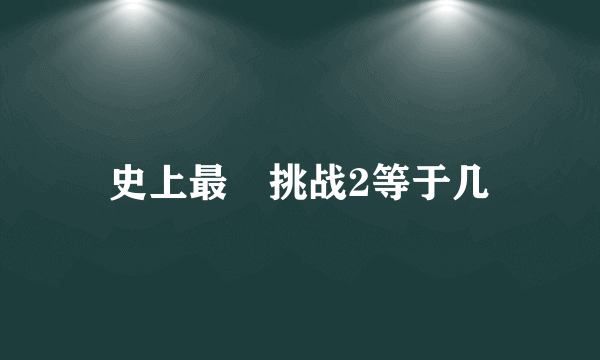 史上最　挑战2等于几